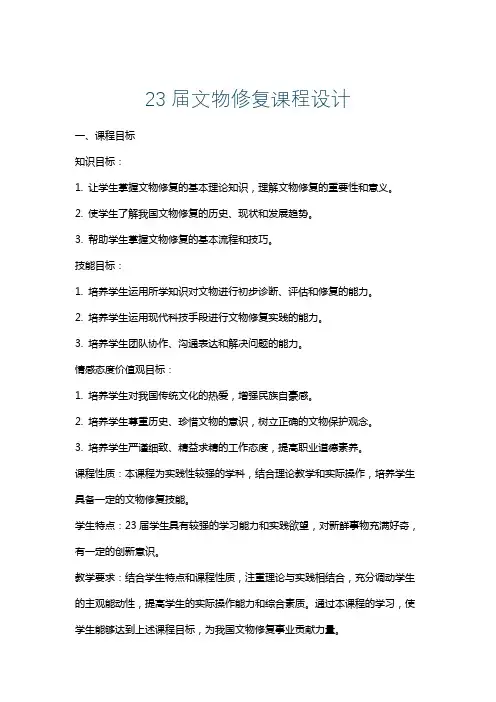 23 届文物修复课程设计

一、课程目标

知识目标：

1. 让学生掌握文物修复的基本理论知识，理解文物修复的重要性和意义。

2. 使学生了解我国文物修复的历史、现状和发展趋势。

3. 帮助学生掌握文物修复的基本流程和技巧。

技能目标：

1. 培养学生运用所学知识对文物进行初步诊断、评估和修复的能力。

2. 培养学生运用现代科技手段进行文物修复实践的能力。

3. 培养学生团队协作、沟通表达和解决问题的能力。

情感态度价值观目标：

1. 培养学生对我国传统文化的热爱，增强民族自豪感。

2. 培养学生尊重历史、珍惜文物的意识，树立正确的文物保护观念。

3. 培养学生严谨细致、精益求精的工作态度，提高职业道德素养。

课程性质：本课程为实践性较强的学科，结合理论教学和实际操作，培养学生具备一定的文物修复技能。

学生特点：23 届学生具有较强的学习能力和实践欲望，对新鲜事物充满好奇，有一定的创新意识。

教学要求：结合学生特点和课程性质，注重理论与实践相结合，充分调动学生的主观能动性，提高学生的实际操作能力和综合素质。通过本课程的学习，使学生能够达到上述课程目标，为我国文物修复事业贡献力量。